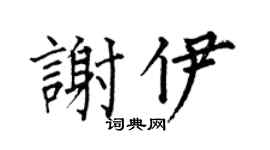 謝伊
词典网